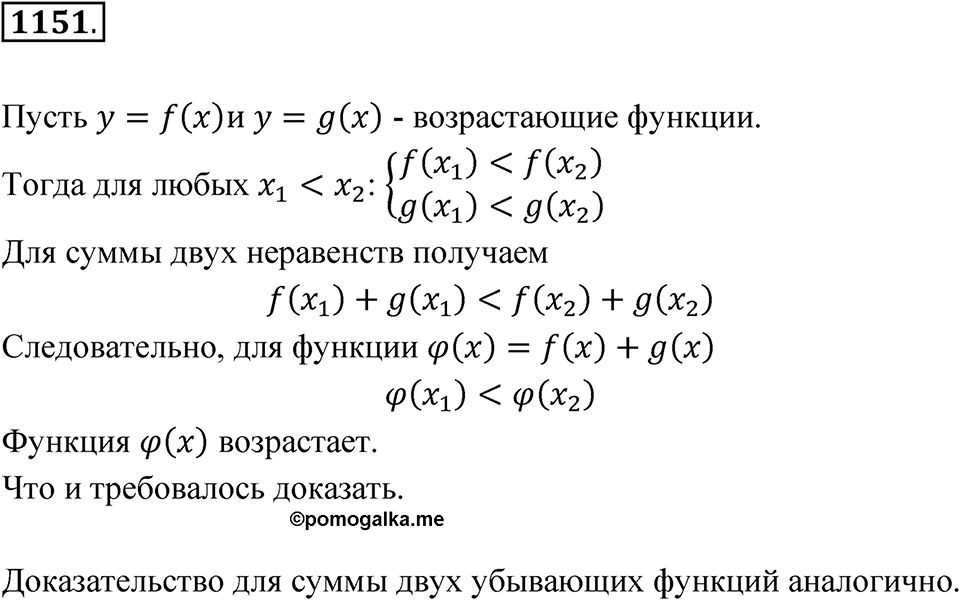 1151.

Пусть $y = f(x)$и $y = g(x)$ - возрастающие функции.

Тогда для любых $x_1 < x_2$: $\begin{cases} f(x_1) < f(x_2) \\ g(x_1) < g(x_2) \end{cases}$

Для суммы двух неравенств получаем

$f(x_1) + g(x_1) < f(x_2) + g(x_2)$

Следовательно, для функции $\varphi(x) = f(x) + g(x)$

$\varphi(x_1) < \varphi(x_2)$

Функция $\varphi(x)$ возрастает.

Что и требовалось доказать.

©pomogalka.me

Доказательство для суммы двух убывающих функций аналогично.